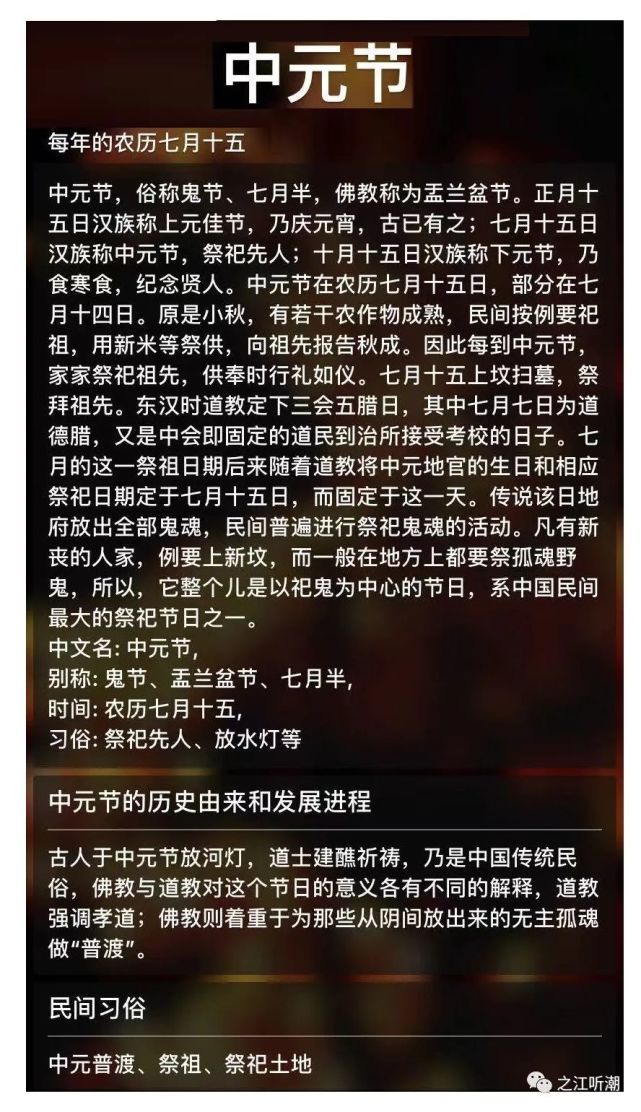 中元节

每年的农历七月十五

中元节，俗称鬼节、七月半，佛教称为盂兰盆节。正月十五日汉族称上元佳节，乃庆元宵，古已有之；七月十五日汉族称中元节，祭祀先人；十月十五日汉族称下元节，乃食寒食，纪念贤人。中元节在农历七月十五日，部分在七月十四日。原是小秋，有若干农作物成熟，民间按例要祀祖，用新米等祭供，向祖先报告秋成。因此每到中元节，家家祭祀祖先，供奉时行礼如仪。七月十五上坟扫墓，祭拜祖先。东汉时道教定下三会五腊日，其中七月七日为道德腊，又是中会即固定的道民到治所接受考校的日子。七月的这一祭祖日期后来随着道教将中元地官的生日和相应祭祀日期定于七月十五日，而固定于这一天。传说该日地府放出全部鬼魂，民间普遍进行祭祀鬼魂的活动。凡有新丧的人家，例要上新坟，而一般在地方上都要祭孤魂野鬼，所以，它整个儿是以祀鬼为中心的节日，系中国民间最大的祭祀节日之一。
中文名: 中元节,
别称: 鬼节、盂兰盆节、七月半,
时间: 农历七月十五,
习俗: 祭祀先人、放水灯等

中元节的历史由来和发展进程

古人于中元节放河灯，道士建醮祈祷，乃是中国传统民俗，佛教与道教对这个节日的意义各有不同的解释，道教强调孝道；佛教则着重于为那些从阴间放出来的无主孤魂做“普渡”。

民间习俗

中元普渡、祭祖、祭祀土地

之江听潮